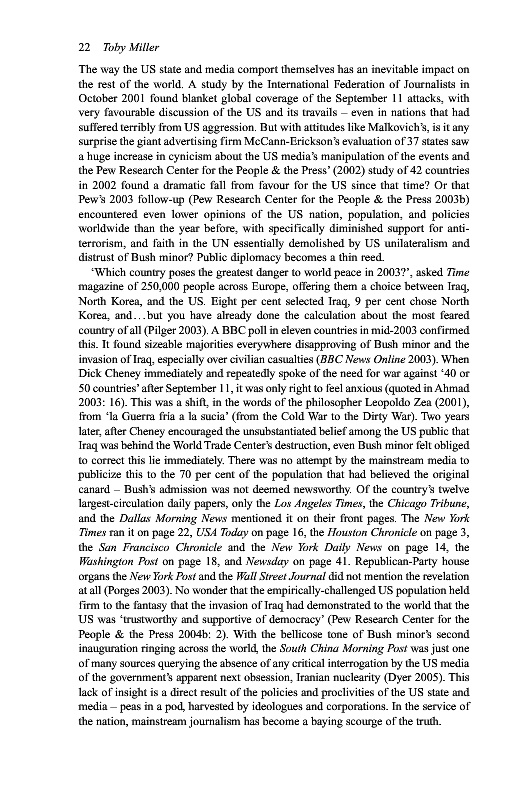 22 Toby Miller

The way the US state and media comport themselves has an inevitable impact on the rest of the world. A study by the International Federation of Journalists in October 2001 found blanket global coverage of the September 11 attacks, with very favourable discussion of the US and its travails – even in nations that had suffered terribly from US aggression. But with attitudes like Malkovich's, is it any surprise the giant advertising firm McCann-Erickson's evaluation of 37 states saw a huge increase in cynicism about the US media's manipulation of the events and the Pew Research Center for the People & the Press' (2002) study of 42 countries in 2002 found a dramatic fall from favour for the US since that time? Or that Pew's 2003 follow-up (Pew Research Center for the People & the Press 2003b) encountered even lower opinions of the US nation, population, and policies worldwide than the year before, with specifically diminished support for anti-terrorism, and faith in the UN essentially demolished by US unilateralism and distrust of Bush minor? Public diplomacy becomes a thin reed.

'Which country poses the greatest danger to world peace in 2003?', asked Time magazine of 250,000 people across Europe, offering them a choice between Iraq, North Korea, and the US. Eight per cent selected Iraq, 9 per cent chose North Korea, and...but you have already done the calculation about the most feared country of all (Pilger 2003). A BBC poll in eleven countries in mid-2003 confirmed this. It found sizeable majorities everywhere disapproving of Bush minor and the invasion of Iraq, especially over civilian casualties (BBC News Online 2003). When Dick Cheney immediately and repeatedly spoke of the need for war against '40 or 50 countries' after September 11, it was only right to feel anxious (quoted in Ahmad 2003: 16). This was a shift, in the words of the philosopher Leopoldo Zea (2001), from 'la Guerra fría a la sucia' (from the Cold War to the Dirty War). Two years later, after Cheney encouraged the unsubstantiated belief among the US public that Iraq was behind the World Trade Center's destruction, even Bush minor felt obliged to correct this lie immediately. There was no attempt by the mainstream media to publicize this to the 70 per cent of the population that had believed the original canard – Bush's admission was not deemed newsworthy. Of the country's twelve largest-circulation daily papers, only the Los Angeles Times, the Chicago Tribune, and the Dallas Morning News mentioned it on their front pages. The New York Times ran it on page 22, USA Today on page 16, the Houston Chronicle on page 3, the San Francisco Chronicle and the New York Daily News on page 14, the Washington Post on page 18, and Newsday on page 41. Republican-Party house organs the New York Post and the Wall Street Journal did not mention the revelation at all (Porges 2003). No wonder that the empirically-challenged US population held firm to the fantasy that the invasion of Iraq had demonstrated to the world that the US was 'trustworthy and supportive of democracy' (Pew Research Center for the People & the Press 2004b: 2). With the bellicose tone of Bush minor's second inauguration ringing across the world, the South China Morning Post was just one of many sources querying the absence of any critical interrogation by the US media of the government's apparent next obsession, Iranian nuclearity (Dyer 2005). This lack of insight is a direct result of the policies and proclivities of the US state and media – peas in a pod, harvested by ideologues and corporations. In the service of the nation, mainstream journalism has become a baying scourge of the truth.